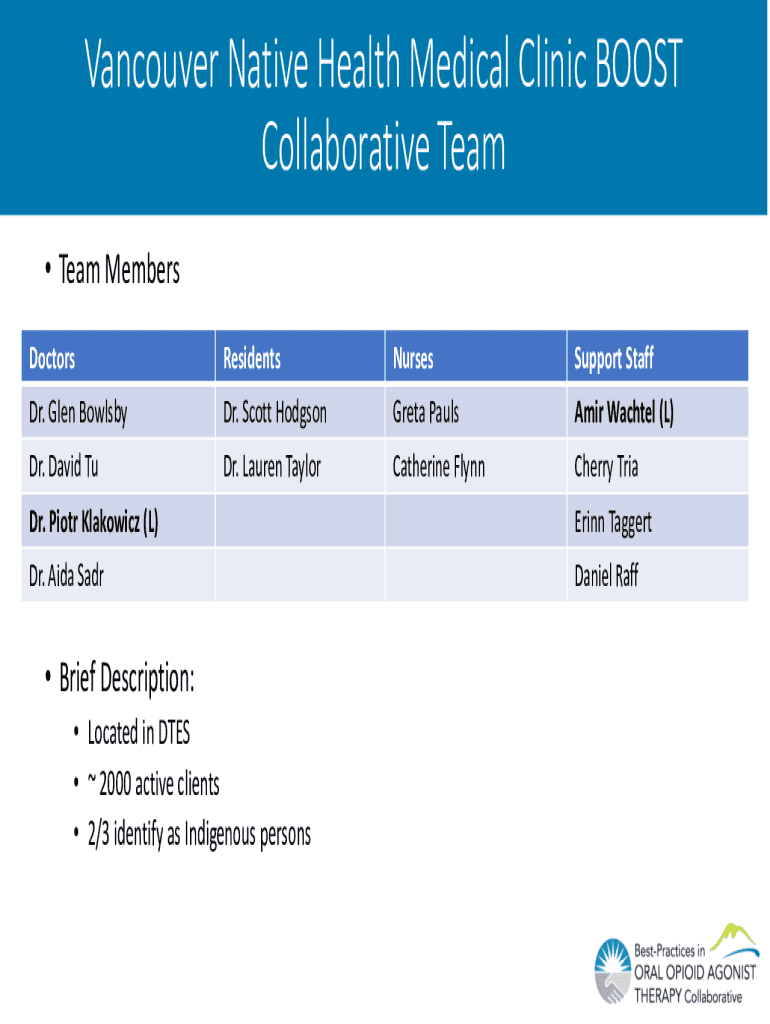 Vancouver Native Health Medical Clinic BOOST Collaborative Team

• Team Members

| Doctors | Residents | Nurses | Support Staff |
|---|---|---|---|
| Dr. Glen Bowlsby | Dr. Scott Hodgson | Greta Pauls | Amir Wachtel (L) |
| Dr. David Tu | Dr. Lauren Taylor | Catherine Flynn | Cherry Tria |
| Dr. Piotr Klakowicz (L) | | | Erinn Taggert |
| Dr. Aida Sadr | | | Daniel Raff |

• Brief Description:
• Located in DTES
• ~ 2000 active clients
• 2/3 identify as Indigenous persons

Best-Practices in ORAL OPIOID AGONIST THERAPY Collaborative